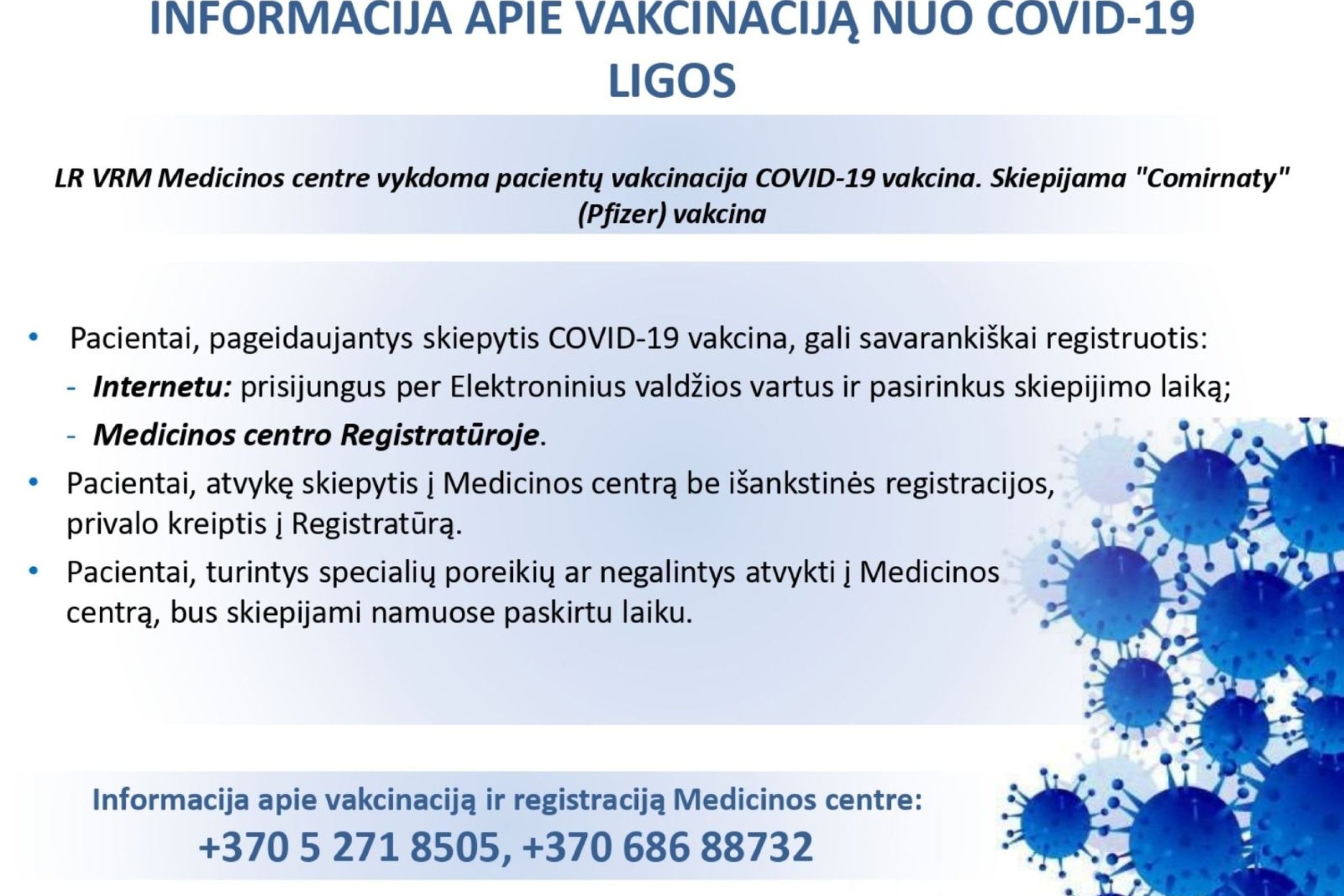 INFORMACIJA APIE VAKCINACIJĄ NUO COVID-19 LIGOS

LR VRM Medicinos centre vykdoma pacientų vakcinacija COVID-19 vakcina. Skiepijama "Comirnaty" (Pfizer) vakcina

• Pacientai, pageidaujantys skiepytis COVID-19 vakcina, gali savarankiškai registruotis:
- Internetu: prisijungus per Elektroninius valdžios vartus ir pasirinkus skiepijimo laiką;
- Medicinos centro Registratūroje.
• Pacientai, atvykę skiepytis į Medicinos centrą be išankstinės registracijos, privalo kreiptis į Registratūrą.
• Pacientai, turintys specialių poreikių ar negalintys atvykti į Medicinos centrą, bus skiepijami namuose paskirtu laiku.

Informacija apie vakcinaciją ir registraciją Medicinos centre:
+370 5 271 8505, +370 686 88732